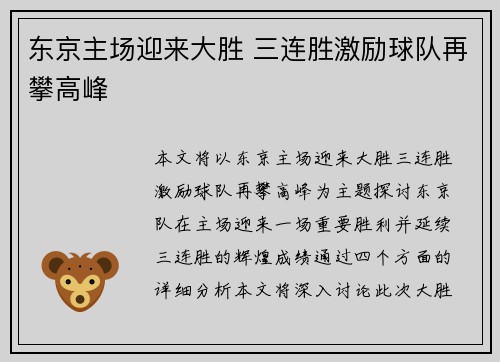 东京主场迎来大胜 三连胜激励球队再攀高峰

本文将以东京主场迎来大胜三连胜激励球队再攀高峰为主题探讨东京队在主场迎来一场重要胜利并延续三连胜的辉煌成绩通过四个方面的详细分析本文将深入讨论此次大胜